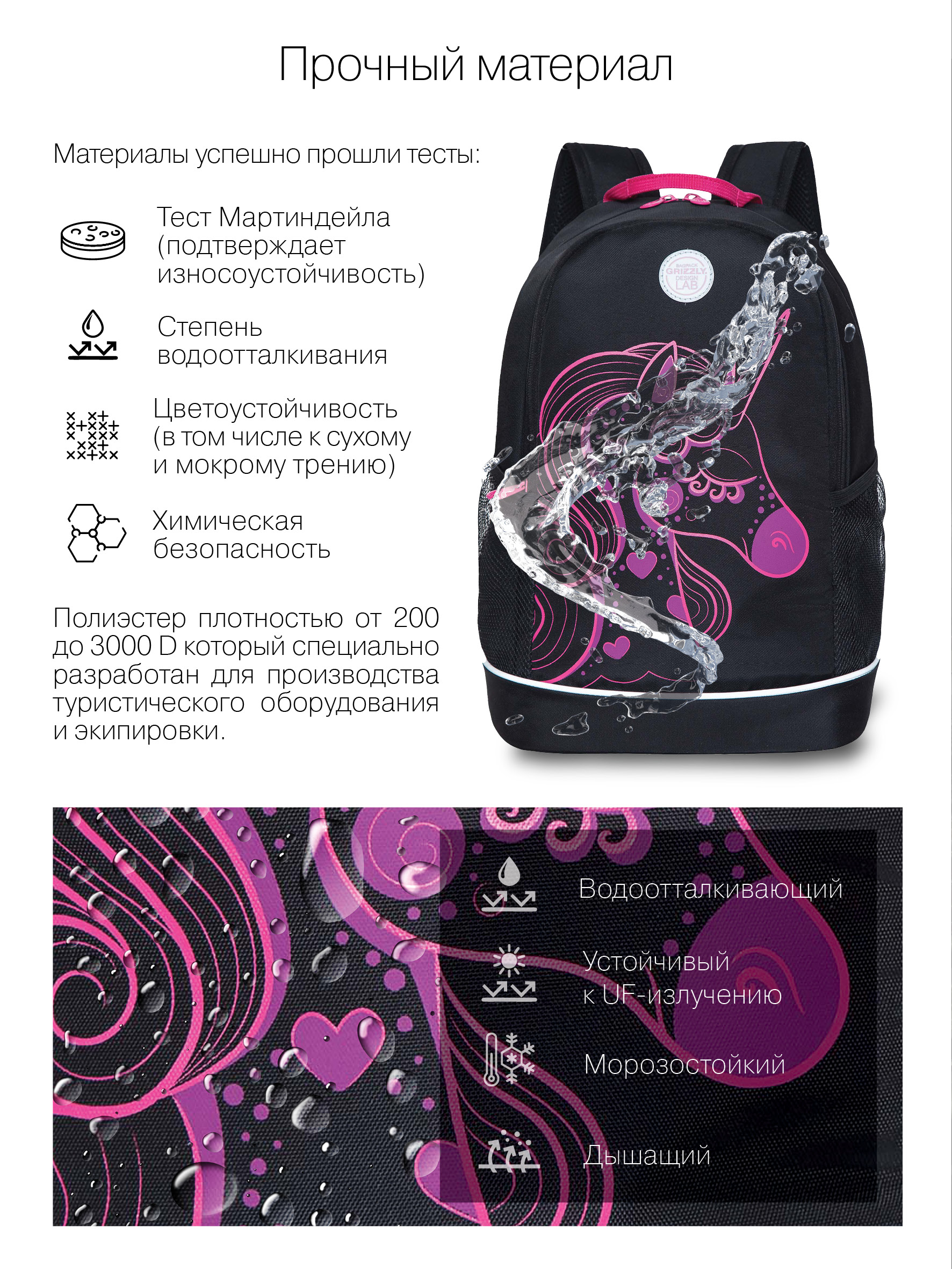 Прочный материал

Материалы успешно прошли тесты:

Тест Мартиндейла (подтверждает износоустойчивость)

Степень водоотталкивания

Цветоустойчивость (в том числе к сухому и мокрому трению)

Химическая безопасность

Полиэстер плотностью от 200 до 3000 D который специально разработан для производства туристического оборудования и экипировки.

Водоотталкивающий

Устойчивый к UF-излучению

Морозостойкий

Дышащий